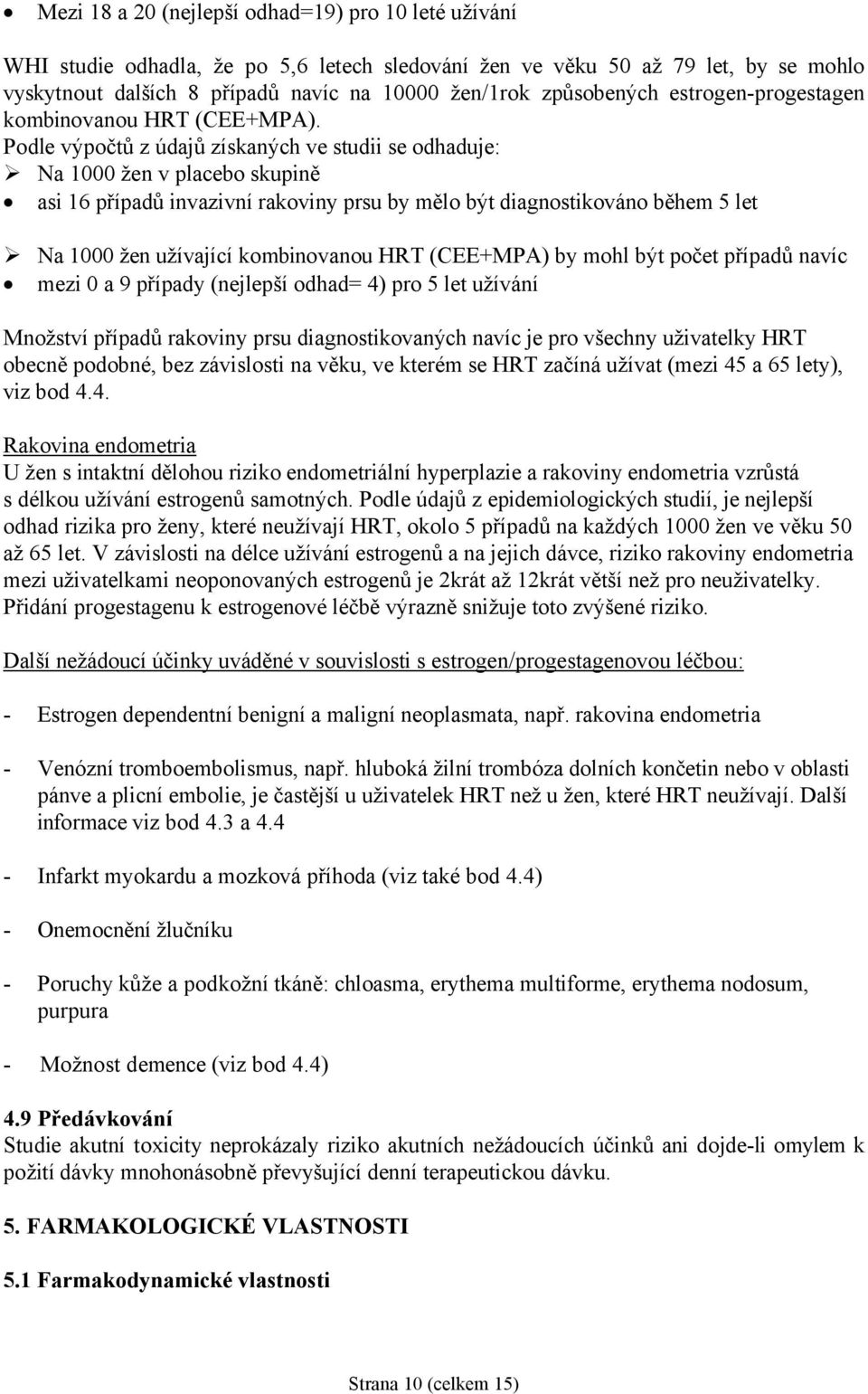 • Mezi 18 a 20 (nejlepší odhad=19) pro 10 leté užívání

WHI studie odhadla, že po 5,6 letech sledování žen ve věku 50 až 79 let, by se mohlo vyskytnout dalších 8 případů navíc na 10000 žen/1rok způsobených estrogen-progestagen kombinovanou HRT (CEE+MPA).
Podle výpočtů z údajů získaných ve studii se odhaduje:
➢ Na 1000 žen v placebo skupině
• asi 16 případů invazivní rakoviny prsu by mělo být diagnostikováno během 5 let

➢ Na 1000 žen užívající kombinovanou HRT (CEE+MPA) by mohl být počet případů navíc
• mezi 0 a 9 případy (nejlepší odhad= 4) pro 5 let užívání

Množství případů rakoviny prsu diagnostikovaných navíc je pro všechny uživatelky HRT obecně podobné, bez závislosti na věku, ve kterém se HRT začíná užívat (mezi 45 a 65 lety), viz bod 4.4.

Rakovina endometria
U žen s intaktní dělohou riziko endometriální hyperplazie a rakoviny endometria vzrůstá s délkou užívání estrogenů samotných. Podle údajů z epidemiologických studií, je nejlepší odhad rizika pro ženy, které neužívají HRT, okolo 5 případů na každých 1000 žen ve věku 50 až 65 let. V závislosti na délce užívání estrogenů a na jejich dávce, riziko rakoviny endometria mezi uživatelkami neoponovaných estrogenů je 2krát až 12krát větší než pro neuživatelky. Přidání progestagenu k estrogenové léčbě výrazně snižuje toto zvýšené riziko.

Další nežádoucí účinky uváděné v souvislosti s estrogen/progestagenovou léčbou:

- Estrogen dependentní benigní a maligní neoplasmata, např. rakovina endometria

- Venózní tromboembolismus, např. hluboká žilní trombóza dolních končetin nebo v oblasti pánve a plicní embolie, je častější u uživatelek HRT než u žen, které HRT neužívají. Další informace viz bod 4.3 a 4.4

- Infarkt myokardu a mozková příhoda (viz také bod 4.4)

- Onemocnění žlučníku

- Poruchy kůže a podkožní tkáně: chloasma, erythema multiforme, erythema nodosum, purpura

- Možnost demence (viz bod 4.4)

4.9 Předávkování
Studie akutní toxicity neprokázaly riziko akutních nežádoucích účinků ani dojde-li omylem k požití dávky mnohonásobně převyšující denní terapeutickou dávku.

5. FARMAKOLOGICKÉ VLASTNOSTI

5.1 Farmakodynamické vlastnosti

Strana 10 (celkem 15)